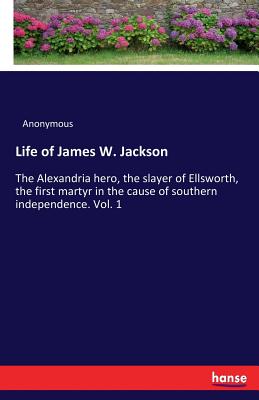 Anonymous

Life of James W. Jackson

The Alexandria hero, the slayer of Ellsworth, the first martyr in the cause of southern independence. Vol. 1

hanse